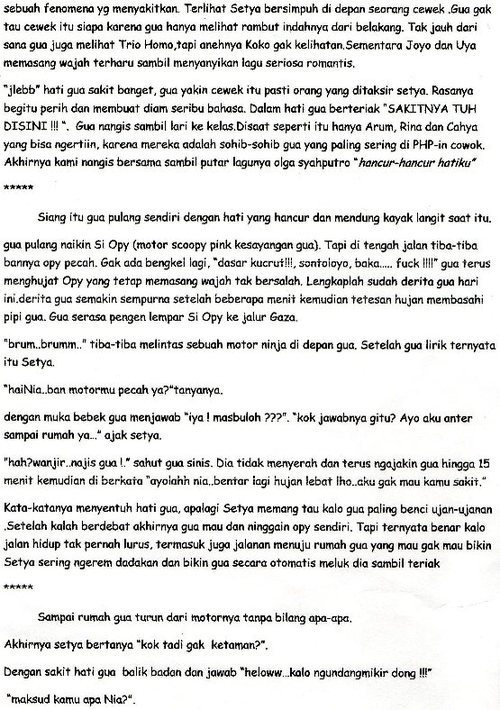 sebuah fenomena yg menyakitkan. Terlihat Setya bersimpuh di depan seorang cewek .Gua gak tau cewek itu siapa karena gua hanya melihat rambut indahnya dari belakang. Tak jauh dari sana gua juga melihat Trio Homo,tapi anehnya Koko gak kelihatan.Sementara Joyo dan Uya memasang wajah terharu sambil menyanyikan lagu seriosa romantis.

"jlebb" hati gua sakit banget, gua yakin cewek itu pasti orang yang ditaksir setya. Rasanya begitu perih dan membuat diam seribu bahasa. Dalam hati gua berteriak "SAKITNYA TUH DISINI !!! ". Gua nangis sambil lari ke kelas.Disaat seperti itu hanya Arum, Rina dan Cahya yang bisa ngertiin, karena mereka adalah sohib-sohib gua yang paling sering di PHP-in cowok. Akhirnya kami nangis bersama sambil putar lagunya olga syahputro "hancur-hancur hatiku"

*****

Siang itu gua pulang sendiri dengan hati yang hancur dan mendung kayak langit saat itu.

gua pulang naikin Si Opy (motor scoopy pink kesayangan gua). Tapi di tengah jalan tiba-tiba bannya opy pecah. Gak ada bengkel lagi, "dasar kucrut!!!, sontoloyo, baka..... fuck !!!!" gua terus menghujat Opy yang tetap memasang wajah tak bersalah. Lengkaplah sudah derita gua hari ini.derita gua semakin sempurna setelah beberapa menit kemudian tetesan hujan membasahi pipi gua. Gua serasa pengen lempar Si Opy ke jalur Gaza.

"brum..brumm.." tiba-tiba melintas sebuah motor ninja di depan gua. Setelah gua lirik ternyata itu Setya.

"haiNia..ban motormu pecah ya?"tanyanya.

dengan muka bebek gua menjawab "iya ! masbuloh ???". "kok jawabnya gitu? Ayo aku anter sampai rumah ya..." ajak setya.

"hah?wanjir..najis gua !." sahut gua sinis. Dia tidak menyerah dan terus ngajakin gua hingga 15 menit kemudian di berkata "ayolahh nia..bentar lagi hujan lebat lho..aku gak mau kamu sakit."

Kata-katanya menyentuh hati gua, apalagi Setya memang tau kalo gua paling benci ujan-ujanan .Setelah kalah berdebat akhirnya gua mau dan ninggain opy sendiri. Tapi ternyata benar kalo jalan hidup tak pernah lurus, termasuk juga jalanan menuju rumah gua yang mau gak mau bikin Setya sering ngerem dadakan dan bikin gua secara otomatis meluk dia sambil teriak

*****

Sampai rumah gua turun dari motornya tanpa bilang apa-apa.

Akhirnya setya bertanya "kok tadi gak ketaman?".

Dengan sakit hati gua balik badan dan jawab "heloww...kalo ngundangmikir dong !!!"

"maksud kamu apa Nia?".